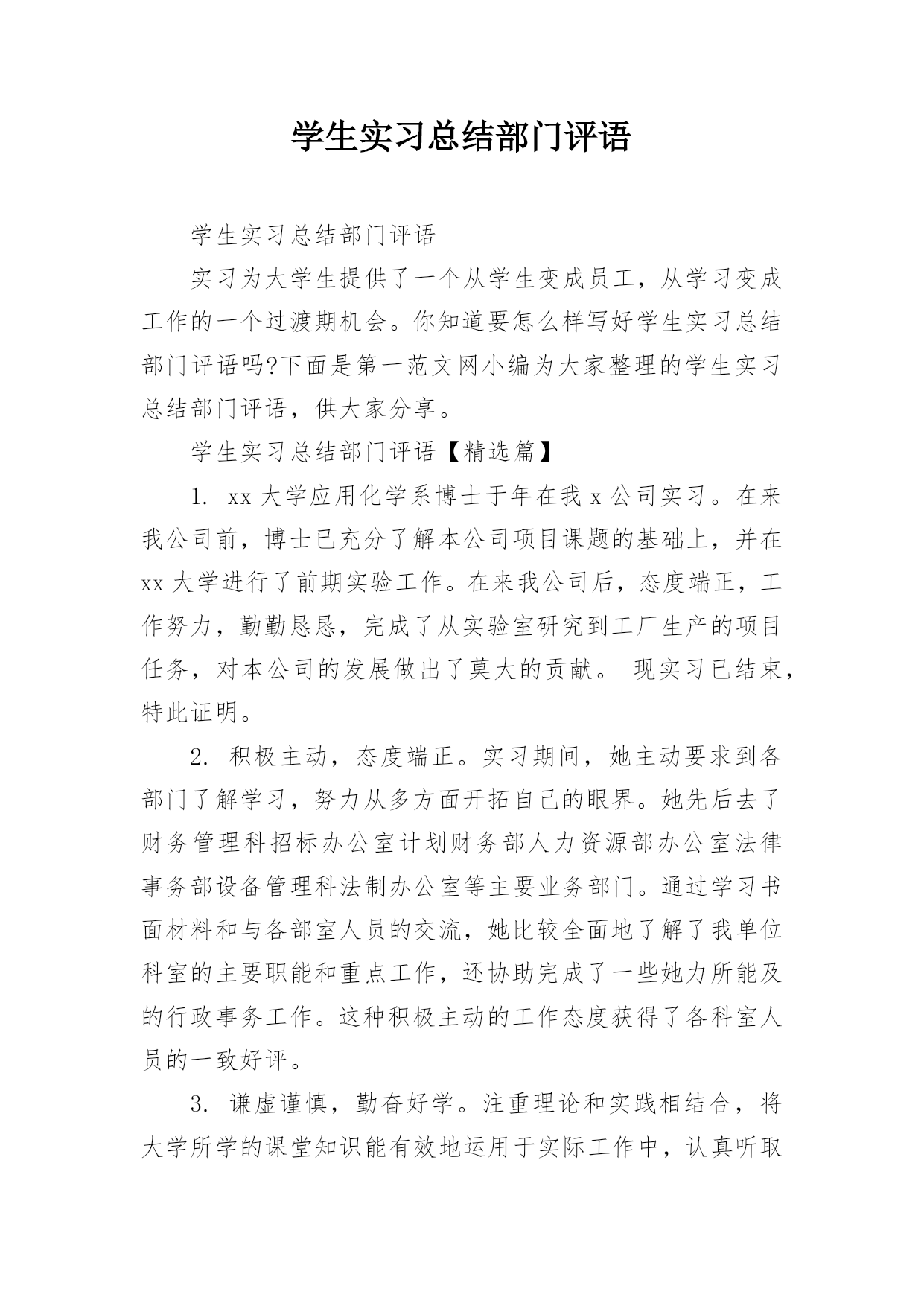 学生实习总结部门评语

学生实习总结部门评语

实习为大学生提供了一个从学生变成员工，从学习变成工作的一个过渡期机会。你知道要怎么样写好学生实习总结部门评语吗?下面是第一范文网小编为大家整理的学生实习总结部门评语，供大家分享。

学生实习总结部门评语【精选篇】

1. xx大学应用化学系博士于年在我x公司实习。在来我公司前，博士已充分了解本公司项目课题的基础上，并在xx大学进行了前期实验工作。在来我公司后，态度端正，工作努力，勤勤恳恳，完成了从实验室研究到工厂生产的项目任务，对本公司的发展做出了莫大的贡献。 现实习已结束，特此证明。

2. 积极主动，态度端正。实习期间，她主动要求到各部门了解学习，努力从多方面开拓自己的眼界。她先后去了财务管理科招标办公室计划财务部人力资源部办公室法律事务部设备管理科法制办公室等主要业务部门。通过学习书面材料和与各部室人员的交流，她比较全面地了解了我单位科室的主要职能和重点工作，还协助完成了一些她力所能及的行政事务工作。这种积极主动的工作态度获得了各科室人员的一致好评。

3. 谦虚谨慎，勤奋好学。注重理论和实践相结合，将大学所学的课堂知识能有效地运用于实际工作中，认真听取